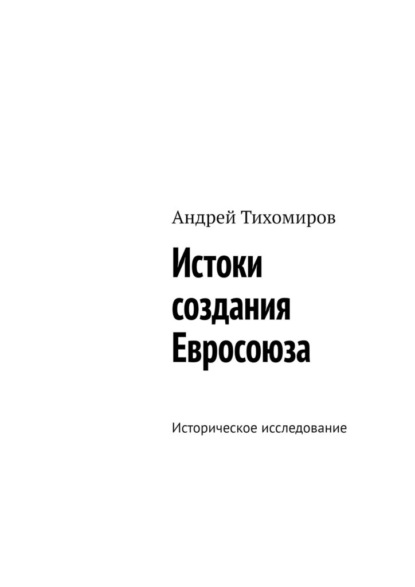 Андрей Тихомиров

Истоки создания Евросоюза

Историческое исследование